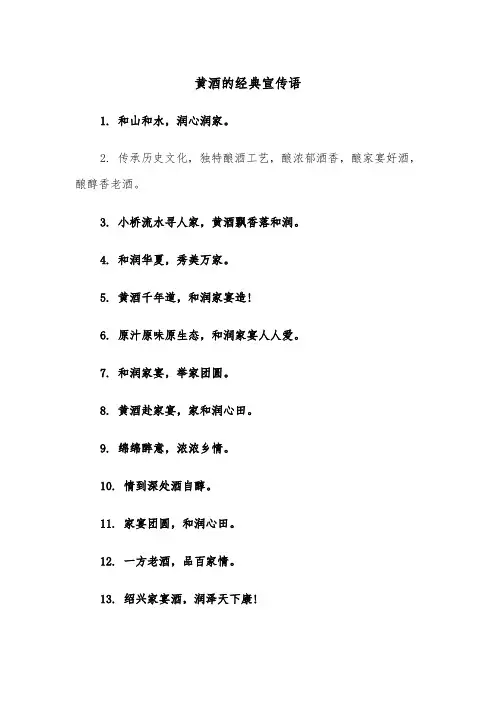 黄酒的经典宣传语

1. 和山和水，润心润家。

2. 传承历史文化，独特酿酒工艺，酿浓郁酒香，酿家宴好酒，酿醇香老酒。

3. 小桥流水寻人家，黄酒飘香落和润。

4. 和润华夏，秀美万家。

5. 黄酒千年道，和润家宴造！

6. 原汁原味原生态，和润家宴人人爱。

7. 和润家宴，举家团圆。

8. 黄酒赴家宴，家和润心田。

9. 绵绵醉意，浓浓乡情。

10. 情到深处酒自醉。

11. 家宴团圆，和润心田。

12. 一方老酒，品百家情。

13. 绍兴家宴酒，润泽天下康！